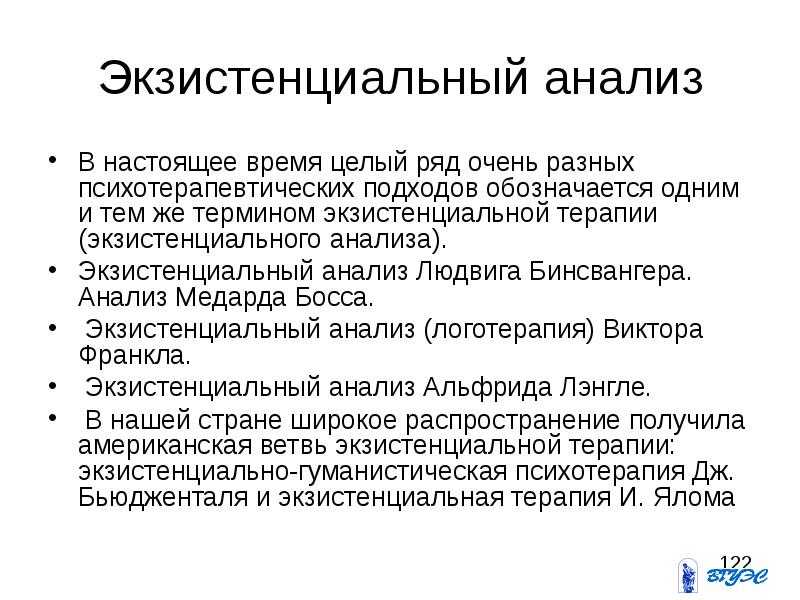 Экзистенциальный анализ

• В настоящее время целый ряд очень разных психотерапевтических подходов обозначается одним и тем же термином экзистенциальной терапии (экзистенциального анализа).
• Экзистенциальный анализ Людвига Бинсвангера. Анализ Медарда Босса.
• Экзистенциальный анализ (логотерапия) Виктора Франкла.
• Экзистенциальный анализ Альфрида Лэнгле.
• В нашей стране широкое распространение получила американская ветвь экзистенциальной терапии: экзистенциально-гуманистическая психотерапия Дж. Бьюдженталя и экзистенциальная терапия И. Ялома

122
ВГУЭС